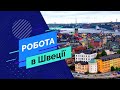 РОБОТА
в Швеції